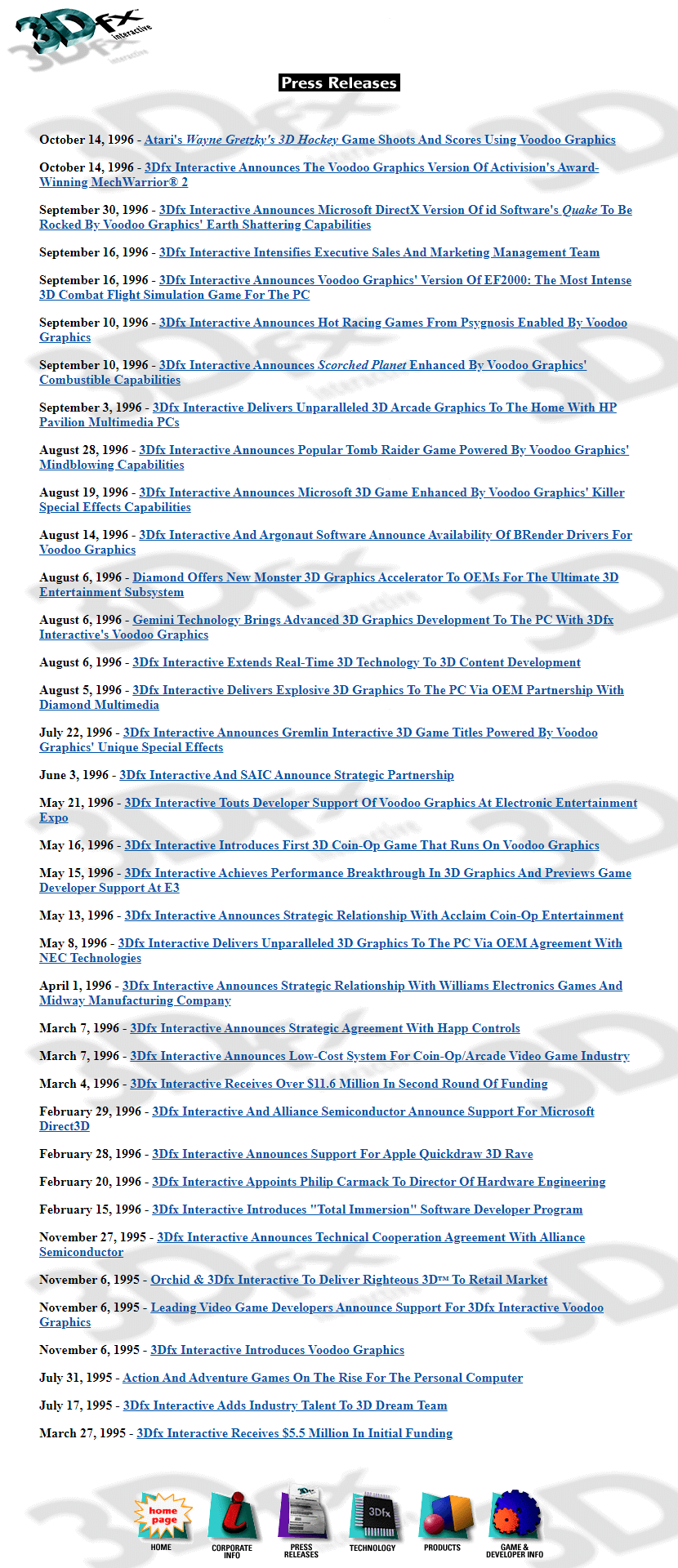 3Dfx Interactive

Press Releases

October 14, 1996 - Atari's Wayne Gretzky's 3D Hockey Game Shoots And Scores Using Voodoo Graphics

October 14, 1996 - 3Dfx Interactive Announces The Voodoo Graphics Version Of Activision's Award-Winning MechWarrior® 2

September 30, 1996 - 3Dfx Interactive Announces Microsoft DirectX Version Of id Software's Quake To Be Rocked By Voodoo Graphics' Earth Shattering Capabilities

September 16, 1996 - 3Dfx Interactive Intensifies Executive Sales And Marketing Management Team

September 16, 1996 - 3Dfx Interactive Announces Voodoo Graphics' Version Of EF2000: The Most Intense 3D Combat Flight Simulation Game For The PC

September 10, 1996 - 3Dfx Interactive Announces Hot Racing Games From Psygnosis Enabled By Voodoo Graphics

September 10, 1996 - 3Dfx Interactive Announces Scorched Planet Enhanced By Voodoo Graphics' Combustible Capabilities

September 3, 1996 - 3Dfx Interactive Delivers Unparalleled 3D Arcade Graphics To The Home With HP Pavilion Multimedia PCs

August 28, 1996 - 3Dfx Interactive Announces Popular Tomb Raider Game Powered By Voodoo Graphics' Mindblowing Capabilities

August 19, 1996 - 3Dfx Interactive Announces Microsoft 3D Game Enhanced By Voodoo Graphics' Killer Special Effects Capabilities

August 14, 1996 - 3Dfx Interactive And Argonaut Software Announce Availability Of BRender Drivers For Voodoo Graphics

August 6, 1996 - Diamond Offers New Monster 3D Graphics Accelerator To OEMs For The Ultimate 3D Entertainment Subsystem

August 6, 1996 - Gemini Technology Brings Advanced 3D Graphics Development To The PC With 3Dfx Interactive's Voodoo Graphics

August 6, 1996 - 3Dfx Interactive Extends Real-Time 3D Technology To 3D Content Development

August 5, 1996 - 3Dfx Interactive Delivers Explosive 3D Graphics To The PC Via OEM Partnership With Diamond Multimedia

July 22, 1996 - 3Dfx Interactive Announces Gremlin Interactive 3D Game Titles Powered By Voodoo Graphics' Unique Special Effects

June 3, 1996 - 3Dfx Interactive And SAIC Announce Strategic Partnership

May 21, 1996 - 3Dfx Interactive Touts Developer Support Of Voodoo Graphics At Electronic Entertainment Expo

May 16, 1996 - 3Dfx Interactive Introduces First 3D Coin-Op Game That Runs On Voodoo Graphics

May 15, 1996 - 3Dfx Interactive Achieves Performance Breakthrough In 3D Graphics And Previews Game Developer Support At E3

May 13, 1996 - 3Dfx Interactive Announces Strategic Relationship With Acclaim Coin-Op Entertainment

May 8, 1996 - 3Dfx Interactive Delivers Unparalleled 3D Graphics To The PC Via OEM Agreement With NEC Technologies

April 1, 1996 - 3Dfx Interactive Announces Strategic Relationship With Williams Electronics Games And Midway Manufacturing Company

March 7, 1996 - 3Dfx Interactive Announces Strategic Agreement With Happ Controls

March 7, 1996 - 3Dfx Interactive Announces Low-Cost System For Coin-Op/Arcade Video Game Industry

March 4, 1996 - 3Dfx Interactive Receives Over $11.6 Million In Second Round Of Funding

February 29, 1996 - 3Dfx Interactive And Alliance Semiconductor Announce Support For Microsoft Direct3D

February 28, 1996 - 3Dfx Interactive Announces Support For Apple Quickdraw 3D Rave

February 20, 1996 - 3Dfx Interactive Appoints Philip Carmack To Director Of Hardware Engineering

February 15, 1996 - 3Dfx Interactive Introduces "Total Immersion" Software Developer Program

November 27, 1995 - 3Dfx Interactive Announces Technical Cooperation Agreement With Alliance Semiconductor

November 6, 1995 - Orchid & 3Dfx Interactive To Deliver Righteous 3D™ To Retail Market

November 6, 1995 - Leading Video Game Developers Announce Support For 3Dfx Interactive Voodoo Graphics

November 6, 1995 - 3Dfx Interactive Introduces Voodoo Graphics

July 31, 1995 - Action And Adventure Games On The Rise For The Personal Computer

July 17, 1995 - 3Dfx Interactive Adds Industry Talent To 3D Dream Team

March 27, 1995 - 3Dfx Interactive Receives $5.5 Million In Initial Funding

home page HOME
CORPORATE INFO
PRESS RELEASES
3Dfx TECHNOLOGY
PRODUCTS
GAME & DEVELOPER INFO